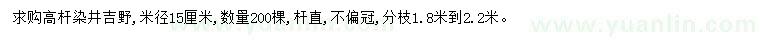 求购高杆染井吉野，米径15厘米，数量200棵，杆直，不偏冠，分枝1.8米到2.2米。

www.yuanlin.com